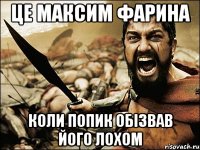 ЦЕ МАКСИМ ФАРИНА

КОЛИ ПОПИК ОБІЗВАВ ЙОГО ЛОХОМ

risovach.ru